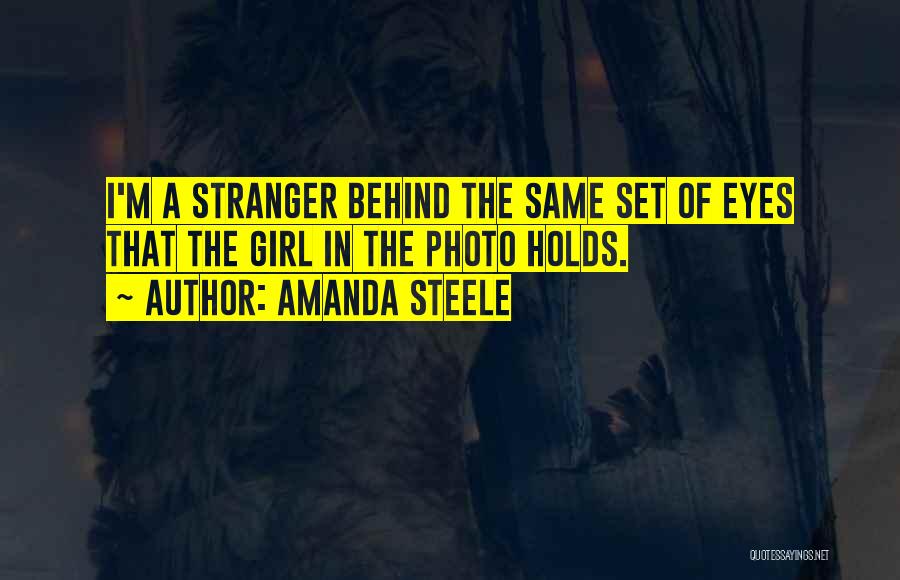 I'M A STRANGER BEHIND THE SAME SET OF EYES THAT THE GIRL IN THE PHOTO HOLDS.
~ AUTHOR: AMANDA STEELE

QUOTESSAYINGS.NET